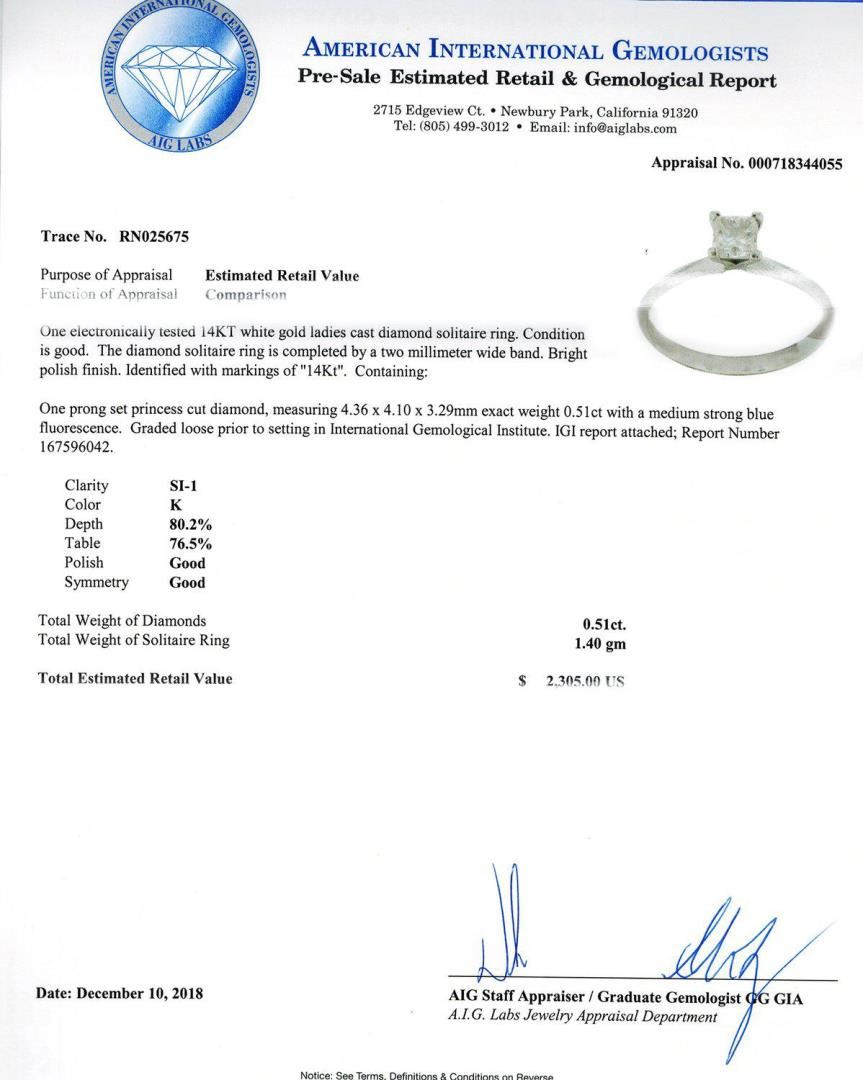 AMERICAN INTERNATIONAL GEMOLOGISTS
AIG LABS

AMERICAN INTERNATIONAL GEMOLOGISTS
Pre-Sale Estimated Retail & Gemological Report

2715 Edgeview Ct. • Newbury Park, California 91320
Tel: (805) 499-3012 • Email: info@aiglabs.com

Appraisal No. 000718344055

Trace No. RN025675

Purpose of Appraisal Estimated Retail Value
Function of Appraisal Comparison

One electronically tested 14KT white gold ladies cast diamond solitaire ring. Condition is good. The diamond solitaire ring is completed by a two millimeter wide band. Bright polish finish. Identified with markings of "14Kt". Containing:

One prong set princess cut diamond, measuring 4.36 x 4.10 x 3.29mm exact weight 0.51ct with a medium strong blue fluorescence. Graded loose prior to setting in International Gemological Institute. IGI report attached; Report Number 167596042.

| Clarity | SI-1 |
|---|---|
| Color | K |
| Depth | 80.2% |
| Table | 76.5% |
| Polish | Good |
| Symmetry | Good |

Total Weight of Diamonds 0.51ct.
Total Weight of Solitaire Ring 1.40 gm

Total Estimated Retail Value $ 2,305.00 US

Date: December 10, 2018

AIG Staff Appraiser / Graduate Gemologist GG GIA
A.I.G. Labs Jewelry Appraisal Department

Notice: See Terms, Definitions & Conditions on Reverse